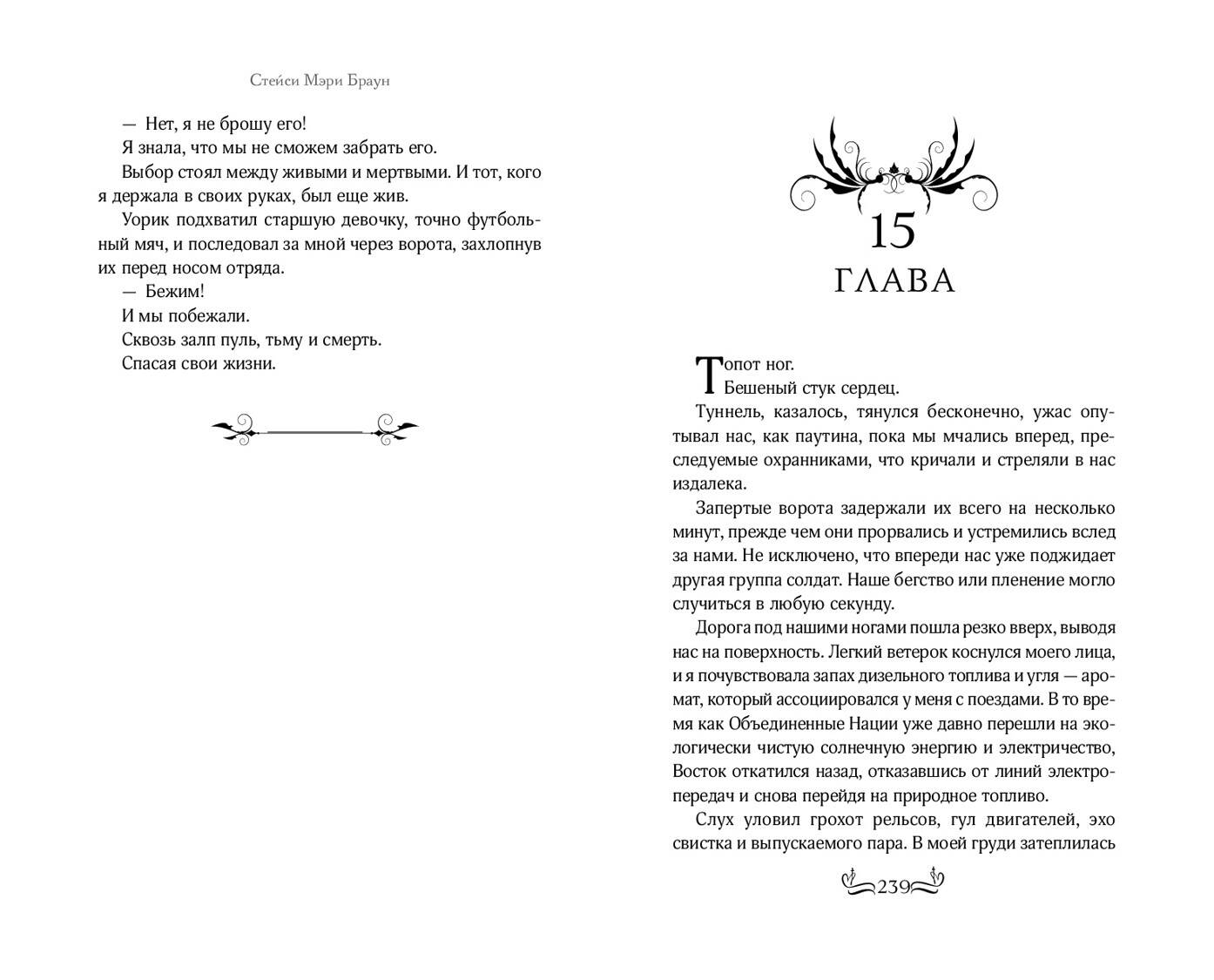 Стейси Мэри Браун

— Нет, я не брошу его!

Я знала, что мы не сможем забрать его.

Выбор стоял между живыми и мертвыми. И тот, кого я держала в своих руках, был еще жив.

Уорик подхватил старшую девочку, точно футбольный мяч, и последовал за мной через ворота, захлопнув их перед носом отряда.

— Бежим!

И мы побежали.

Сквозь залп пуль, тьму и смерть.

Спасая свои жизни.

15
ГЛАВА

Топот ног.

Бешеный стук сердец.

Туннель, казалось, тянулся бесконечно, ужас опутывал нас, как паутина, пока мы мчались вперед, преследуемые охранниками, что кричали и стреляли в нас издалека.

Запертые ворота задержали их всего на несколько минут, прежде чем они прорвались и устремились вслед за нами. Не исключено, что впереди нас уже поджидает другая группа солдат. Наше бегство или пленение могло случиться в любую секунду.

Дорога под нашими ногами пошла резко вверх, выводя нас на поверхность. Легкий ветерок коснулся моего лица, и я почувствовала запах дизельного топлива и угля — аромат, который ассоциировался у меня с поездами. В то время как Объединенные Нации уже давно перешли на экологически чистую солнечную энергию и электричество, Восток откатился назад, отказавшись от линий электропередач и снова перейдя на природное топливо.

Слух уловил грохот рельсов, гул двигателей, эхо свистка и выпускаемого пара. В моей груди затеплилась

239